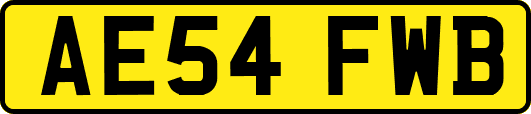 AE54 FWB